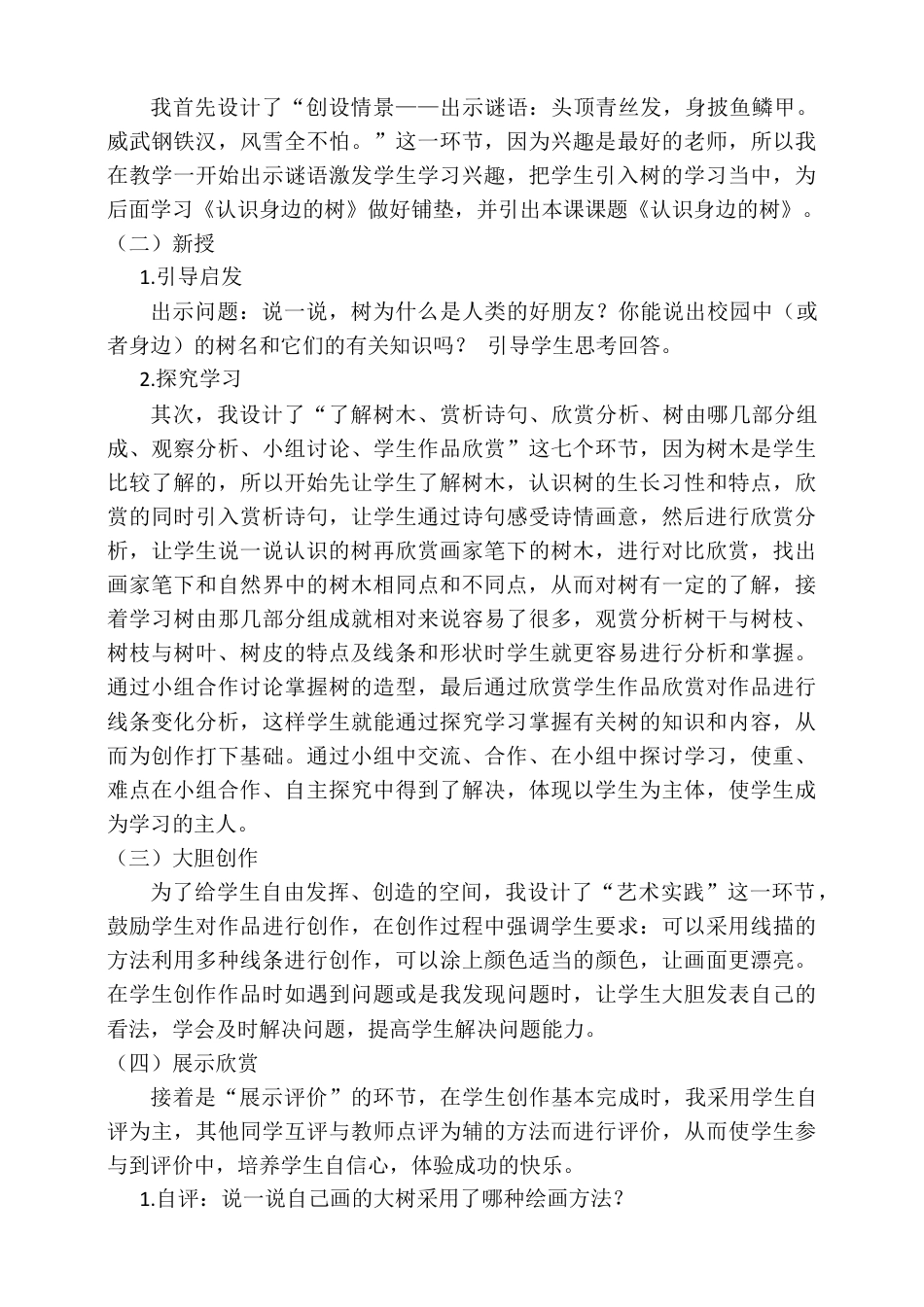 我首先设计了“创设情景——出示谜语：头顶青丝发，身披鱼鳞甲。威武钢铁汉，风雪全不怕。”这一环节，因为兴趣是最好的老师，所以我在教学一开始出示谜语激发学生学习兴趣，把学生引入树的学习当中，为后面学习《认识身边的树》做好铺垫，并引出本课课题《认识身边的树》。

（二）新授

1.引导启发

出示问题：说一说，树为什么是人类的好朋友？你能说出校园中（或者身边）的树名和它们的有关知识吗？ 引导学生思考回答。

2.探究学习

其次，我设计了“了解树木、赏析诗句、欣赏分析、树由哪几部分组成、观察分析、小组讨论、学生作品欣赏”这七个环节，因为树木是学生比较了解的，所以开始先让学生了解树木，认识树的生长习性和特点，欣赏的同时引入赏析诗句，让学生通过诗句感受诗情画意，然后进行欣赏分析，让学生说一说认识的树再欣赏画家笔下的树木，进行对比欣赏，找出画家笔下和自然界中的树木相同点和不同点，从而对树有一定的了解，接着学习树由那几部分组成就相对来说容易了很多，观赏分析树干与树枝、树枝与树叶、树皮的特点及线条和形状时学生就更容易进行分析和掌握。通过小组合作讨论掌握树的造型，最后通过欣赏学生作品欣赏对作品进行线条变化分析，这样学生就能通过探究学习掌握有关树的知识和内容，从而为创作打下基础。通过小组中交流、合作、在小组中探讨学习，使重、难点在小组合作、自主探究中得到了解决，体现以学生为主体，使学生成为学习的主人。

（三）大胆创作

为了给学生自由发挥、创造的空间，我设计了“艺术实践”这一环节，鼓励学生对作品进行创作，在创作过程中强调学生要求：可以采用线描的方法利用多种线条进行创作，可以涂上颜色适当的颜色，让画面更漂亮。在学生创作作品时如遇到问题或是我发现问题时，让学生大胆发表自己的看法，学会及时解决问题，提高学生解决问题能力。

（四）展示欣赏

接着是“展示评价”的环节，在学生创作基本完成时，我采用学生自评为主，其他同学互评与教师点评为辅的方法而进行评价，从而使学生参与到评价中，培养学生自信心，体验成功的快乐。

1.自评：说一说自己画的大树采用了哪种绘画方法？